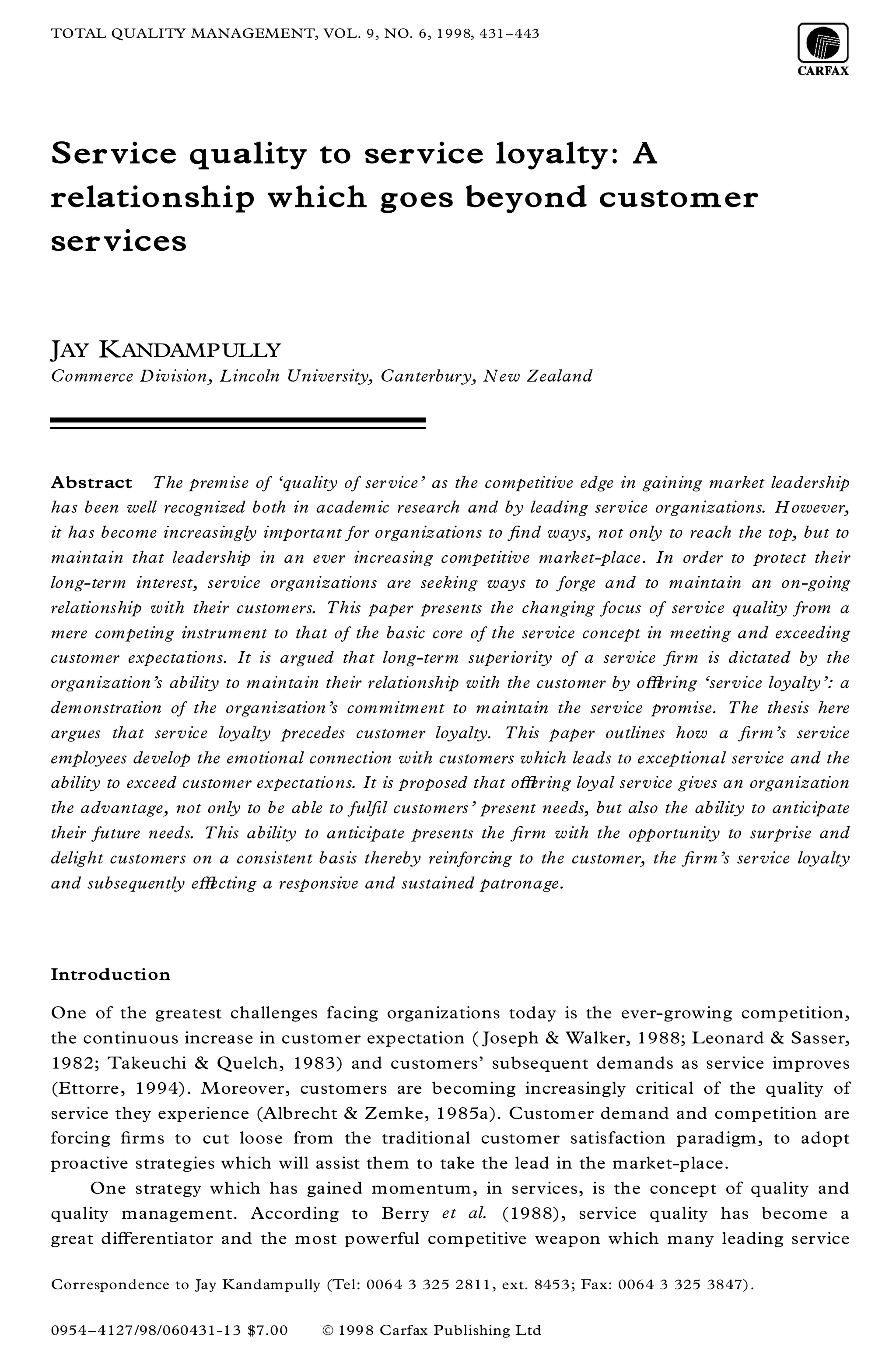 TOTAL QUALITY MANAGEMENT, VOL. 9, NO. 6, 1998, 431–443

CARFAX

Service quality to service loyalty: A relationship which goes beyond customer services

JAY KANDAMPULLY
Commerce Division, Lincoln University, Canterbury, New Zealand

Abstract The premise of 'quality of service' as the competitive edge in gaining market leadership has been well recognized both in academic research and by leading service organizations. However, it has become increasingly important for organizations to find ways, not only to reach the top, but to maintain that leadership in an ever increasing competitive market-place. In order to protect their long-term interest, service organizations are seeking ways to forge and to maintain an on-going relationship with their customers. This paper presents the changing focus of service quality from a mere competing instrument to that of the basic core of the service concept in meeting and exceeding customer expectations. It is argued that long-term superiority of a service firm is dictated by the organization's ability to maintain their relationship with the customer by offering 'service loyalty': a demonstration of the organization's commitment to maintain the service promise. The thesis here argues that service loyalty precedes customer loyalty. This paper outlines how a firm's service employees develop the emotional connection with customers which leads to exceptional service and the ability to exceed customer expectations. It is proposed that offering loyal service gives an organization the advantage, not only to be able to fulfil customers' present needs, but also the ability to anticipate their future needs. This ability to anticipate presents the firm with the opportunity to surprise and delight customers on a consistent basis thereby reinforcing to the customer, the firm's service loyalty and subsequently effecting a responsive and sustained patronage.

Introduction

One of the greatest challenges facing organizations today is the ever-growing competition, the continuous increase in customer expectation (Joseph & Walker, 1988; Leonard & Sasser, 1982; Takeuchi & Quelch, 1983) and customers' subsequent demands as service improves (Ettorre, 1994). Moreover, customers are becoming increasingly critical of the quality of service they experience (Albrecht & Zemke, 1985a). Customer demand and competition are forcing firms to cut loose from the traditional customer satisfaction paradigm, to adopt proactive strategies which will assist them to take the lead in the market-place.

One strategy which has gained momentum, in services, is the concept of quality and quality management. According to Berry et al. (1988), service quality has become a great differentiator and the most powerful competitive weapon which many leading service

Correspondence to Jay Kandampully (Tel: 0064 3 325 2811, ext. 8453; Fax: 0064 3 325 3847).

0954–4127/98/060431-13 $7.00 © 1998 Carfax Publishing Ltd